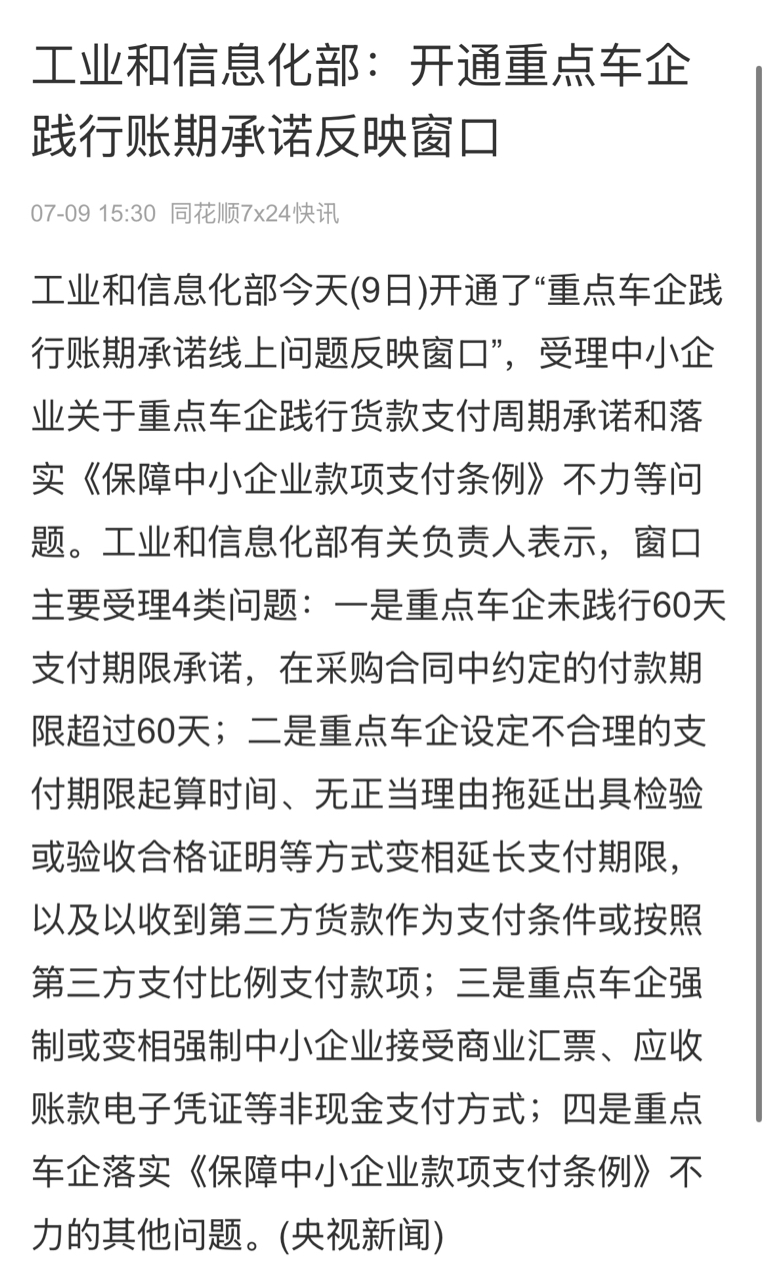 工业和信息化部：开通重点车企践行账期承诺反映窗口

07-09 15:30 同花顺7x24快讯

工业和信息化部今天(9日)开通了“重点车企践行账期承诺线上问题反映窗口”，受理中小企业关于重点车企践行货款支付周期承诺和落实《保障中小企业款项支付条例》不力等问题。工业和信息化部有关负责人表示，窗口主要受理4类问题：一是重点车企未践行60天支付期限承诺，在采购合同中约定的付款期限超过60天；二是重点车企设定不合理的支付期限起算时间、无正当理由拖延出具检验或验收合格证明等方式变相延长支付期限，以及以收到第三方货款作为支付条件或按照第三方支付比例支付款项；三是重点车企强制或变相强制中小企业接受商业汇票、应收账款电子凭证等非现金支付方式；四是重点车企落实《保障中小企业款项支付条例》不力的其他问题。(央视新闻)